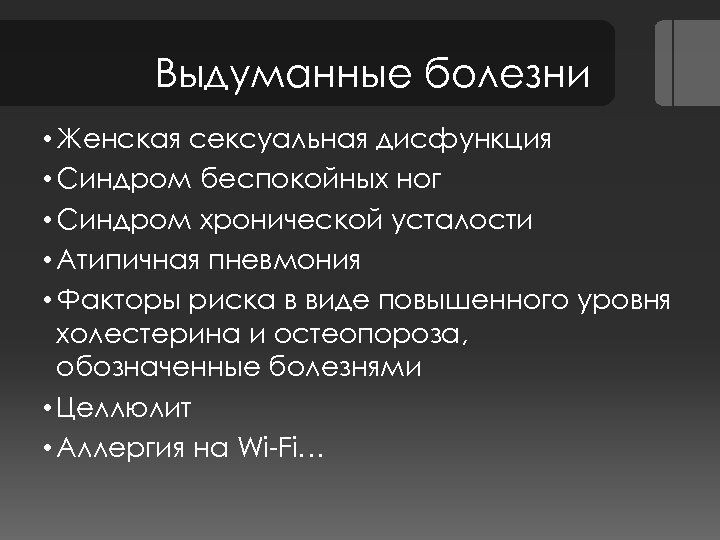 Выдуманные болезни

• Женская сексуальная дисфункция
• Синдром беспокойных ног
• Синдром хронической усталости
• Атипичная пневмония
• Факторы риска в виде повышенного уровня холестерина и остеопороза, обозначенные болезнями
• Целлюлит
• Аллергия на Wi-Fi…